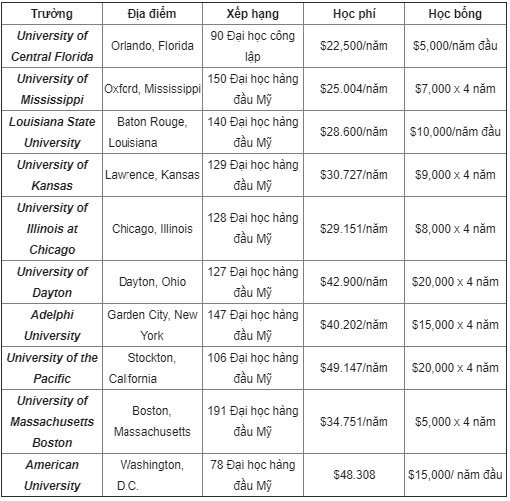 | Trường | Địa điểm | Xếp hạng | Học phí | Học bổng |
|---|---|---|---|---|
| University of Central Florida | Orlando, Florida | 90 Đại học công lập | \$22,500/năm | \$5,000/năm đầu |
| University of Mississippi | Oxford, Mississippi | 150 Đại học hàng đầu Mỹ | \$25.004/năm | \$7,000 x 4 năm |
| Louisiana State University | Baton Rouge, Louisiana | 140 Đại học hàng đầu Mỹ | \$28.600/năm | \$10,000/năm đầu |
| University of Kansas | Lawrence, Kansas | 129 Đại học hàng đầu Mỹ | \$30.727/năm | \$9,000 x 4 năm |
| University of Illinois at Chicago | Chicago, Illinois | 128 Đại học hàng đầu Mỹ | \$29.151/năm | \$8,000 x 4 năm |
| University of Dayton | Dayton, Ohio | 127 Đại học hàng đầu Mỹ | \$42.900/năm | \$20,000 x 4 năm |
| Adelphi University | Garden City, New York | 147 Đại học hàng đầu Mỹ | \$40.202/năm | \$15,000 x 4 năm |
| University of the Pacific | Stockton, California | 106 Đại học hàng đầu Mỹ | \$49.147/năm | \$20,000 x 4 năm |
| University of Massachusetts Boston | Boston, Massachusetts | 191 Đại học hàng đầu Mỹ | \$34.751/năm | \$5,000 x 4 năm |
| American University | Washington, D.C. | 78 Đại học hàng đầu Mỹ | \$48.308 | \$15,000/ năm đầu |